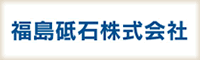 福島砥石株式会社